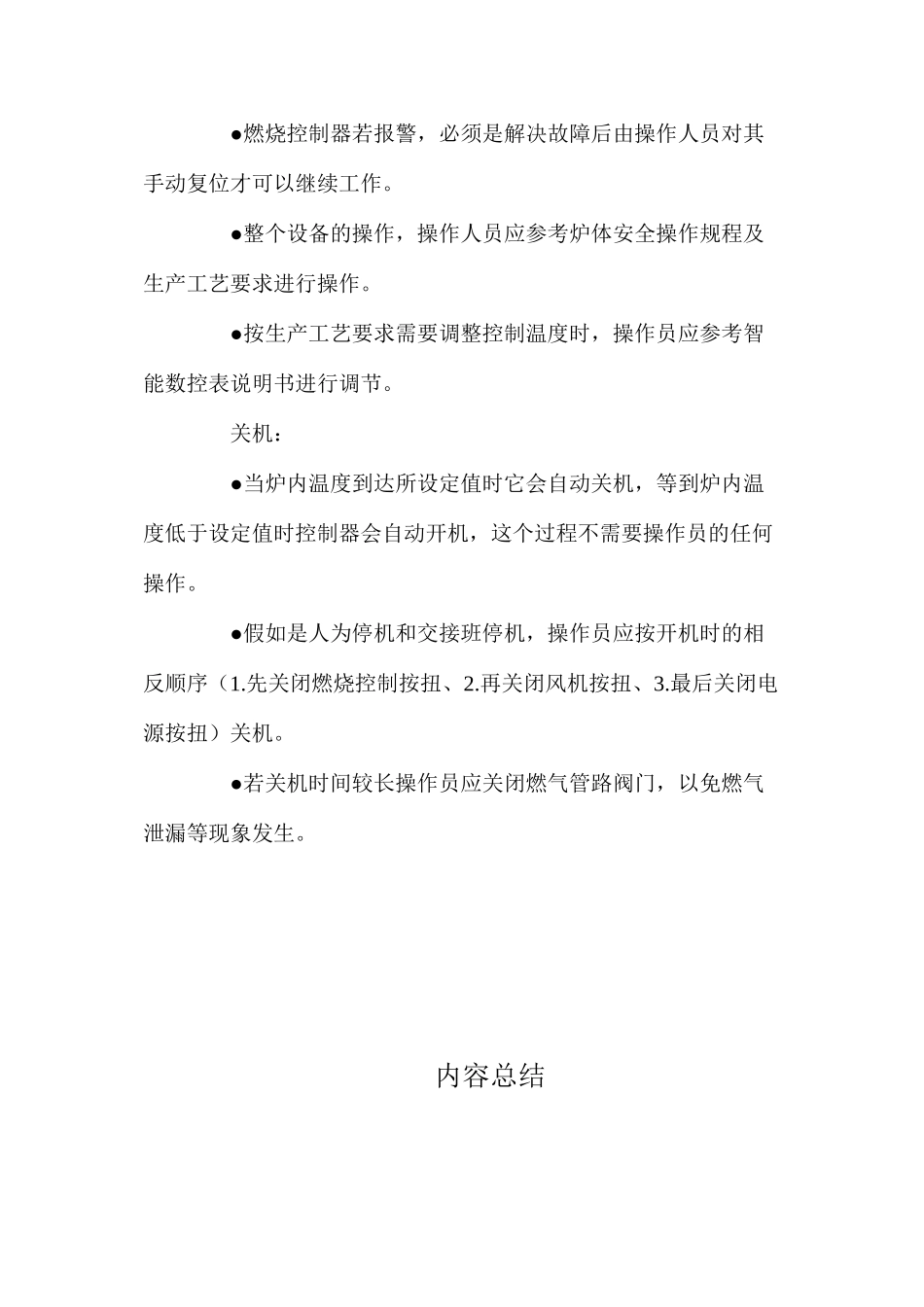 ●燃烧控制器若报警，必须是解决故障后由操作人员对其手动复位才可以继续工作。

●整个设备的操作，操作人员应参考炉体安全操作规程及生产工艺要求进行操作。

●按生产工艺要求需要调整控制温度时，操作员应参考智能数控表说明书进行调节。

关机：

●当炉内温度到达所设定值时它会自动关机，等到炉内温度低于设定值时控制器会自动开机，这个过程不需要操作员的任何操作。

●假如是人为停机和交接班停机，操作员应按开机时的相反顺序（1.先关闭燃烧控制按扭、2.再关闭风机按扭、3.最后关闭电源按扭）关机。

●若关机时间较长操作员应关闭燃气管路阀门，以免燃气泄漏等现象发生。

内容总结